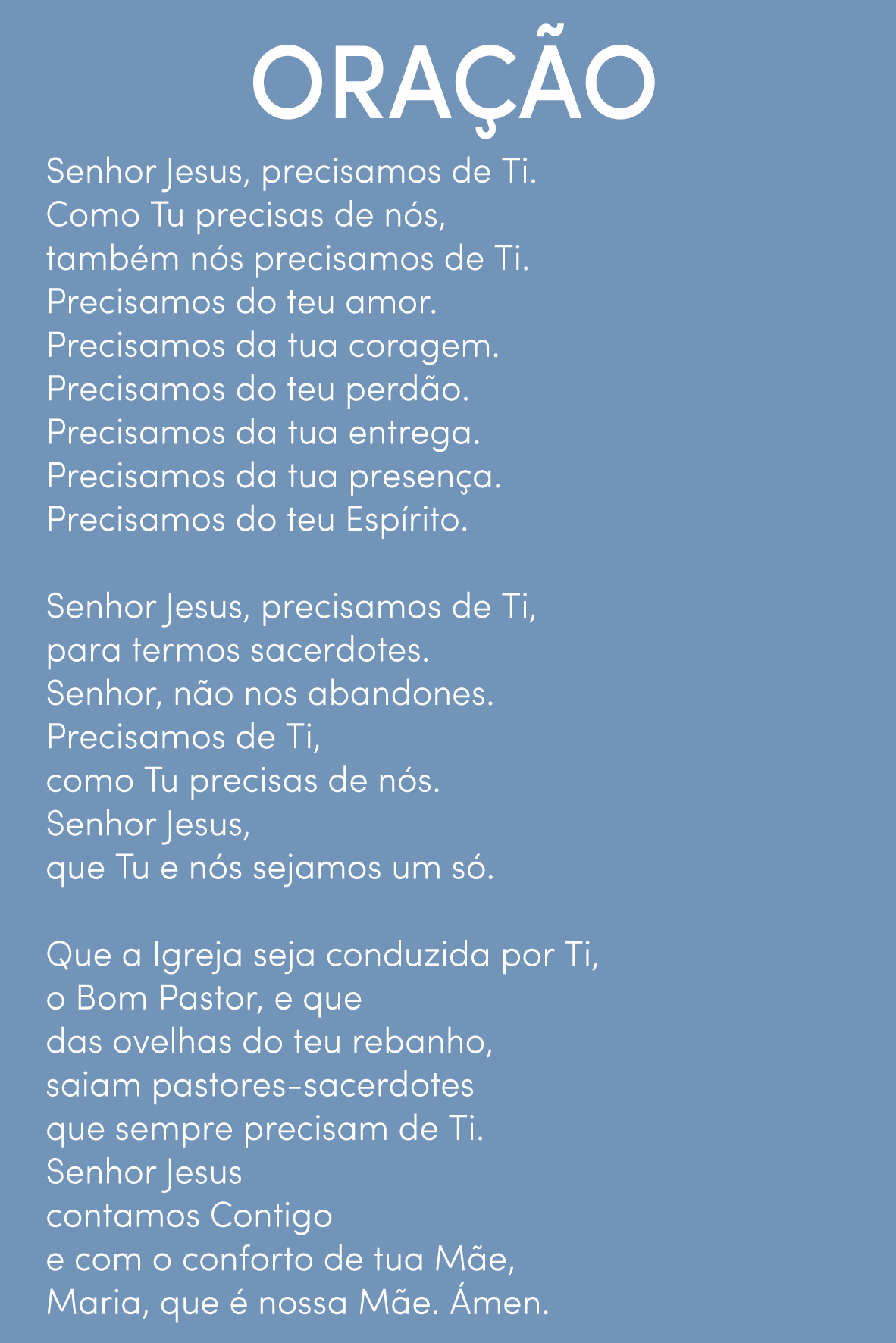 ORAÇÃO

Senhor Jesus, precisamos de Ti.
Como Tu precisas de nós,
também nós precisamos de Ti.
Precisamos do teu amor.
Precisamos da tua coragem.
Precisamos do teu perdão.
Precisamos da tua entrega.
Precisamos da tua presença.
Precisamos do teu Espírito.

Senhor Jesus, precisamos de Ti,
para termos sacerdotes.
Senhor, não nos abandones.
Precisamos de Ti,
como Tu precisas de nós.
Senhor Jesus,
que Tu e nós sejamos um só.

Que a Igreja seja conduzida por Ti,
o Bom Pastor, e que
das ovelhas do teu rebanho,
saiam pastores-sacerdotes
que sempre precisam de Ti.
Senhor Jesus
contamos Contigo
e com o conforto de tua Mãe,
Maria, que é nossa Mãe. Ámen.